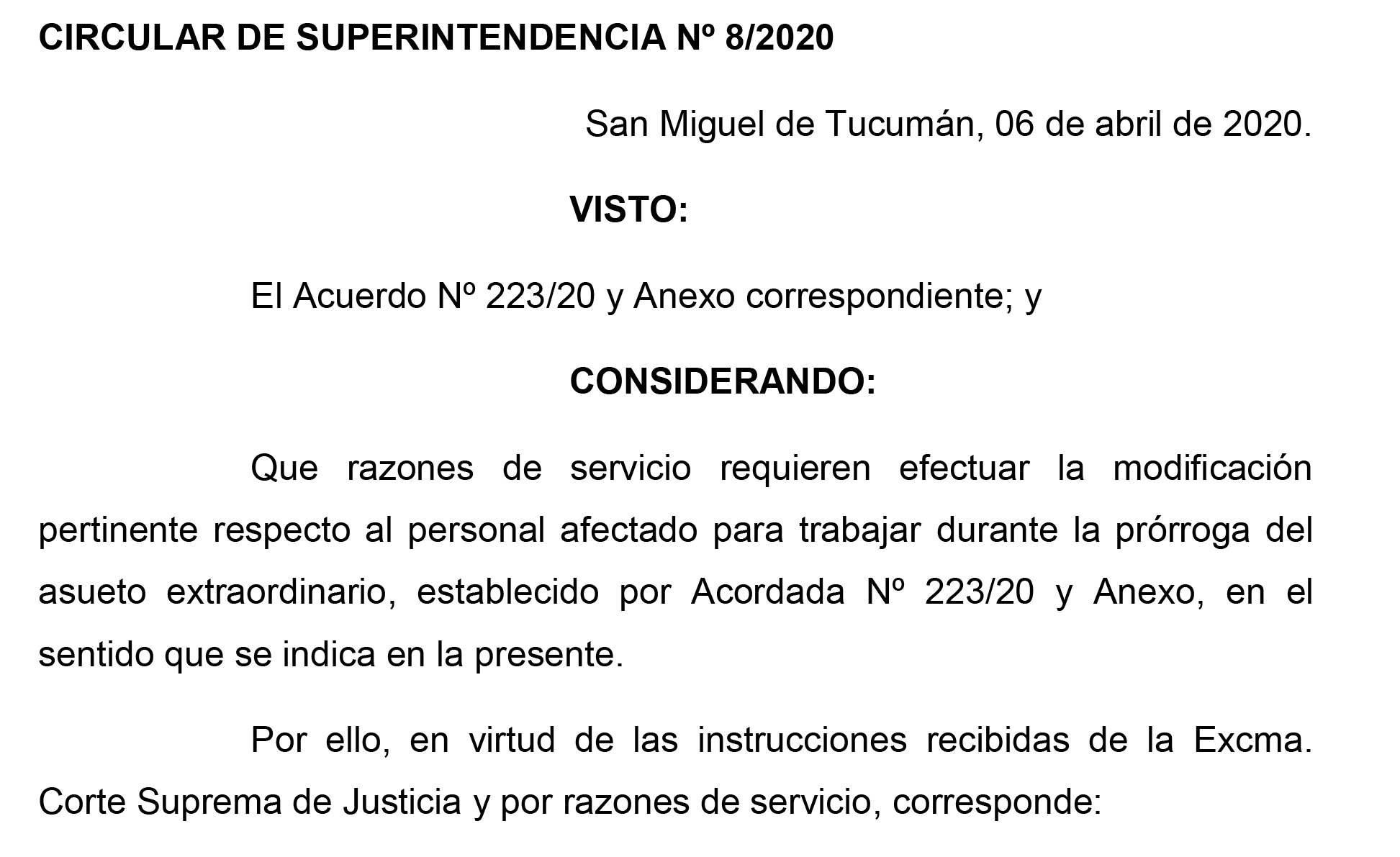 CIRCULAR DE SUPERINTENDENCIA Nº 8/2020

San Miguel de Tucumán, 06 de abril de 2020.

VISTO:

El Acuerdo Nº 223/20 y Anexo correspondiente; y

CONSIDERANDO:

Que razones de servicio requieren efectuar la modificación pertinente respecto al personal afectado para trabajar durante la prórroga del asueto extraordinario, establecido por Acordada Nº 223/20 y Anexo, en el sentido que se indica en la presente.

Por ello, en virtud de las instrucciones recibidas de la Excma. Corte Suprema de Justicia y por razones de servicio, corresponde: